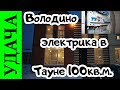 УДАЧА

Володино электрика в Тауне 100кв.м.